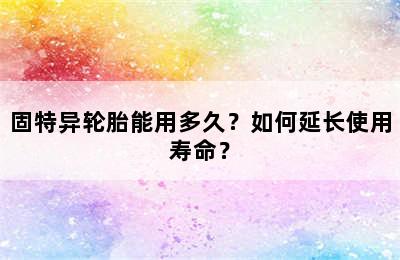 固特异轮胎能用多久？如何延长使用寿命？